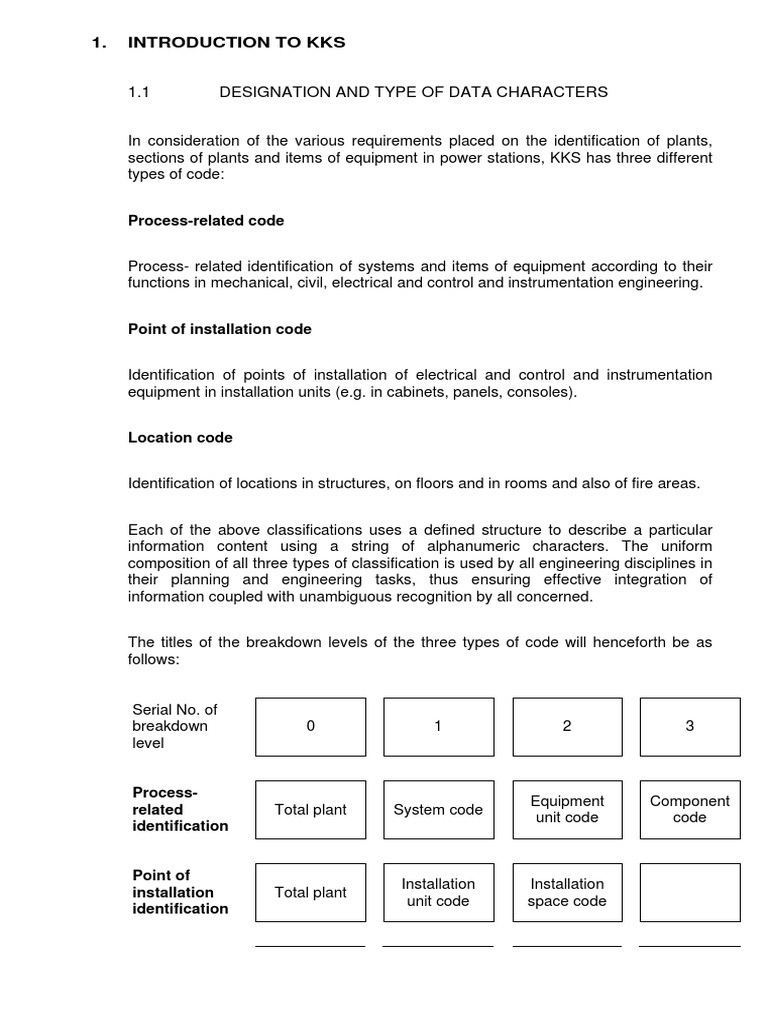 1. INTRODUCTION TO KKS

1.1 DESIGNATION AND TYPE OF DATA CHARACTERS

In consideration of the various requirements placed on the identification of plants, sections of plants and items of equipment in power stations, KKS has three different types of code:

Process-related code

Process- related identification of systems and items of equipment according to their functions in mechanical, civil, electrical and control and instrumentation engineering.

Point of installation code

Identification of points of installation of electrical and control and instrumentation equipment in installation units (e.g. in cabinets, panels, consoles).

Location code

Identification of locations in structures, on floors and in rooms and also of fire areas.

Each of the above classifications uses a defined structure to describe a particular information content using a string of alphanumeric characters. The uniform composition of all three types of classification is used by all engineering disciplines in their planning and engineering tasks, thus ensuring effective integration of information coupled with unambiguous recognition by all concerned.

The titles of the breakdown levels of the three types of code will henceforth be as follows:

| Serial No. of breakdown level | 0 | 1 | 2 | 3 |
|---|---|---|---|---|
| Process-related identification | Total plant | System code | Equipment unit code | Component code |
| Point of installation identification | Total plant | Installation unit code | Installation space code | |